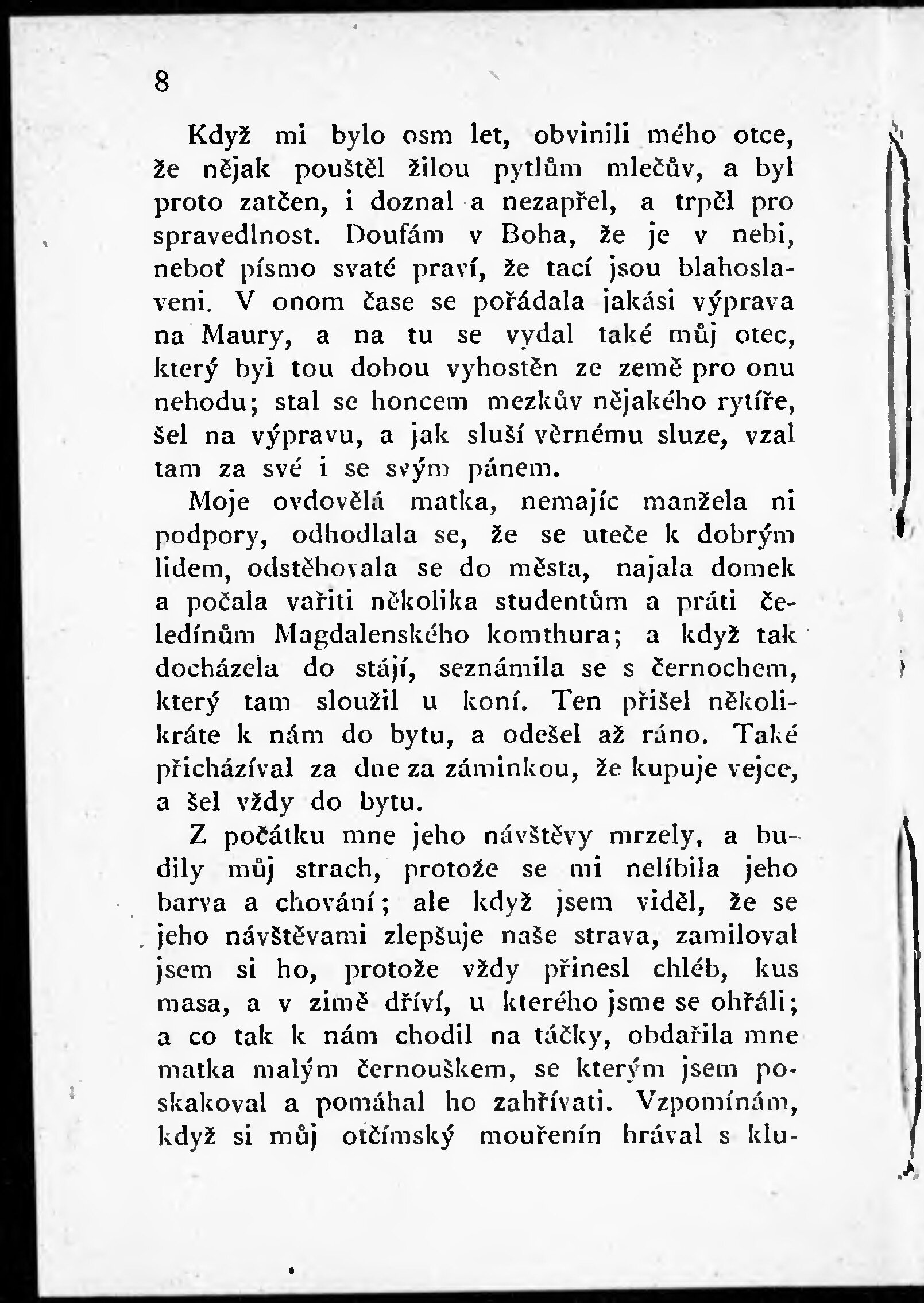 8

Když mi bylo osm let, obvinili mého otce, že nějak pouštěl žilou pytlům mlečův, a byl proto zatčen, i doznal a nezapřel, a trpěl pro spravedlnost. Doufám v Boha, že je v nebi, neboť písmo svaté praví, že tací jsou blahoslaveni. V onom čase se pořádala jakási výprava na Maury, a na tu se vydal také můj otec, který byl tou dobou vyhostěn ze země pro onu nehodu; stal se honcem mezkův nějakého rytíře, šel na výpravu, a jak sluší věrnému sluze, vzal tam za své i se svým pánem.

Moje ovdovělá matka, nemajíc manžela ni podpory, odhodlala se, že se uteče k dobrým lidem, odstěhovala se do města, najala domek a počala vařiti několika studentům a práti čeledínům Magdalenského komthura; a když tak docházela do stájí, seznámila se s černochem, který tam sloužil u koní. Ten přišel několikráte k nám do bytu, a odešel až ráno. Také přicházíval za dne za záminkou, že kupuje vejce, a šel vždy do bytu.

Z počátku mne jeho návštěvy mrzely, a budily můj strach, protože se mi nelíbila jeho barva a chování; ale když jsem viděl, že se jeho návštěvami zlepšuje naše strava, zamiloval jsem si ho, protože vždy přinesl chléb, kus masa, a v zimě dříví, u kterého jsme se ohřáli; a co tak k nám chodil na táčky, obdařila mne matka malým černouškem, se kterým jsem poskakoval a pomáhal ho zahřívati. Vzpomínám, když si můj otčímský mouřenín hrával s klu-